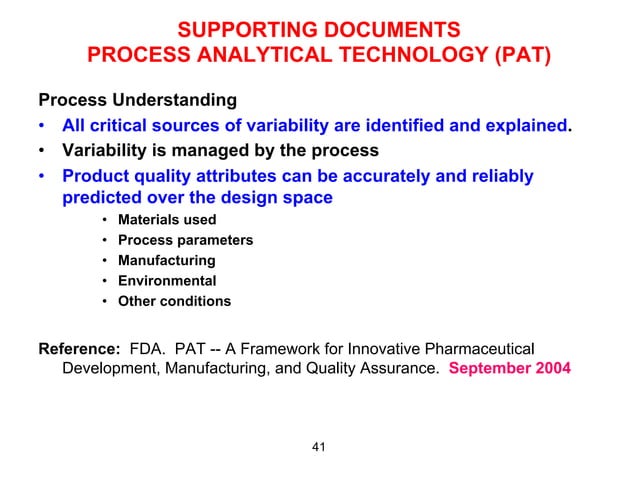 SUPPORTING DOCUMENTS
PROCESS ANALYTICAL TECHNOLOGY (PAT)

Process Understanding

• All critical sources of variability are identified and explained.
• Variability is managed by the process
• Product quality attributes can be accurately and reliably predicted over the design space
  • Materials used
  • Process parameters
  • Manufacturing
  • Environmental
  • Other conditions

Reference: FDA. PAT -- A Framework for Innovative Pharmaceutical Development, Manufacturing, and Quality Assurance. September 2004

41